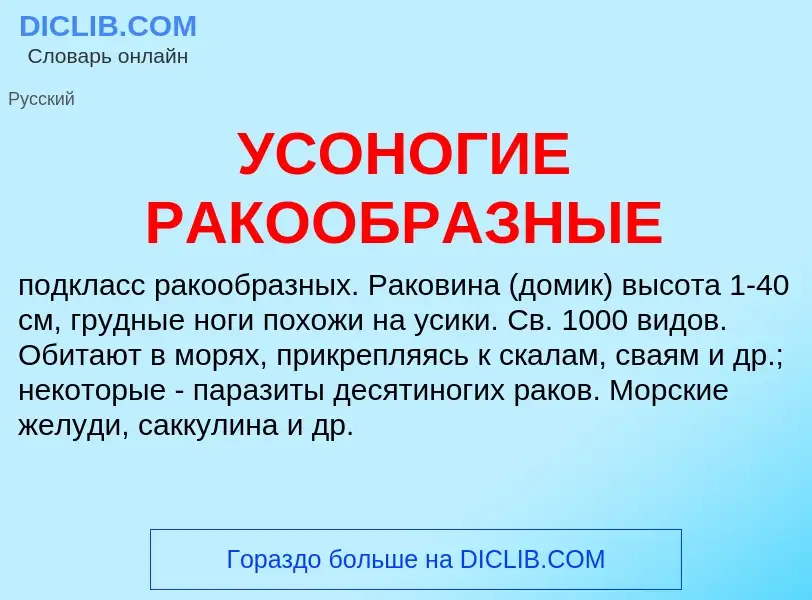 DICLIB.COM
Словарь онлайн

Русский

УСОНОГИЕ РАКООБРАЗНЫЕ

подкласс ракообразных. Раковина (домик) высота 1-40 см, грудные ноги похожи на усики. Св. 1000 видов. Обитают в морях, прикрепляясь к скалам, сваям и др.; некоторые - паразиты десятиногих раков. Морские желуди, саккулина и др.

Гораздо больше на DICLIB.COM